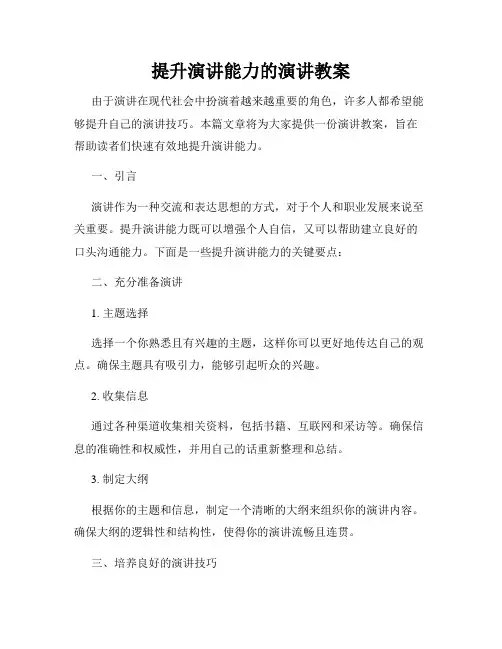 提升演讲能力的演讲教案

由于演讲在现代社会中扮演着越来越重要的角色，许多人都希望能够提升自己的演讲技巧。本篇文章将为大家提供一份演讲教案，旨在帮助读者们快速有效地提升演讲能力。

一、引言

演讲作为一种交流和表达思想的方式，对于个人和职业发展来说至关重要。提升演讲能力既可以增强个人自信，又可以帮助建立良好的口头沟通能力。下面是一些提升演讲能力的关键要点：

二、充分准备演讲

1. 主题选择

选择一个你熟悉且有兴趣的主题，这样你可以更好地传达自己的观点。确保主题具有吸引力，能够引起听众的兴趣。

2. 收集信息

通过各种渠道收集相关资料，包括书籍、互联网和采访等。确保信息的准确性和权威性，并用自己的话重新整理和总结。

3. 制定大纲

根据你的主题和信息，制定一个清晰的大纲来组织你的演讲内容。确保大纲的逻辑性和结构性，使得你的演讲流畅且连贯。

三、培养良好的演讲技巧